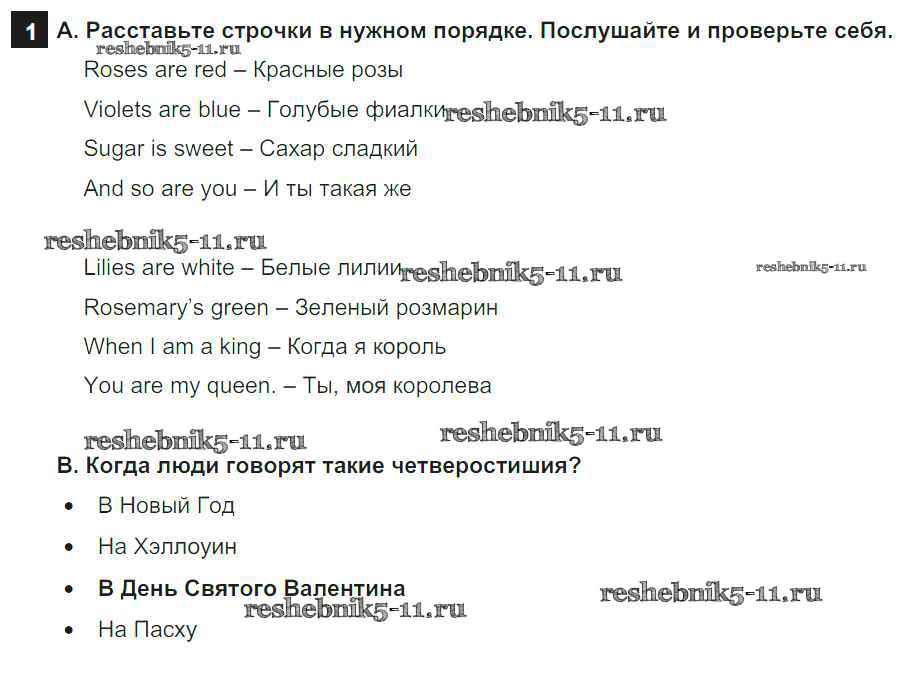 1 A. Расставьте строчки в нужном порядке. Послушайте и проверьте себя.

Roses are red – Красные розы

Violets are blue – Голубые фиалки

Sugar is sweet – Сахар сладкий

And so are you – И ты такая же

Lilies are white – Белые лилии

Rosemary's green – Зеленый розмарин

When I am a king – Когда я король

You are my queen. – Ты, моя королева

B. Когда люди говорят такие четверостишия?

• В Новый Год

• На Хэллоуин

• В День Святого Валентина

• На Пасху

reshebnik5-11.ru